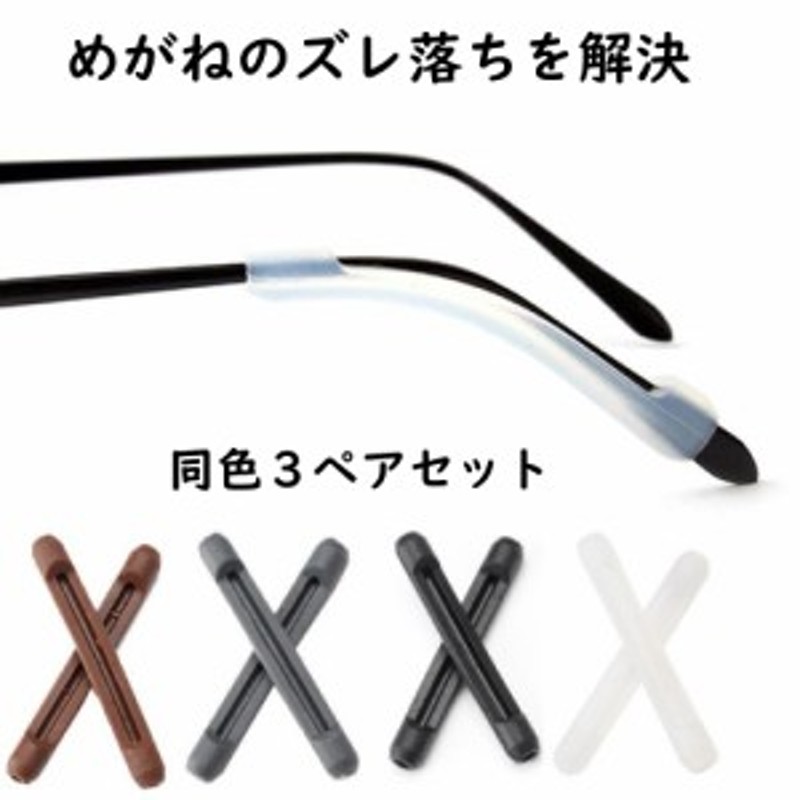 めがねのズレ落ちを解決

同色３ペアセット